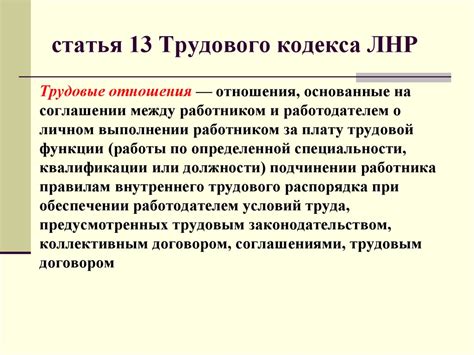 статья 13 Трудового кодекса ЛНР

Трудовые отношения — отношения, основанные на соглашении между работником и работодателем о личном выполнении работником за плату трудовой функции (работы по определенной специальности, квалификации или должности) подчинении работника правилам внутреннего трудового распорядка при обеспечении работодателем условий труда, предусмотренных трудовым законодательством, коллективным договором, соглашениями, трудовым договором